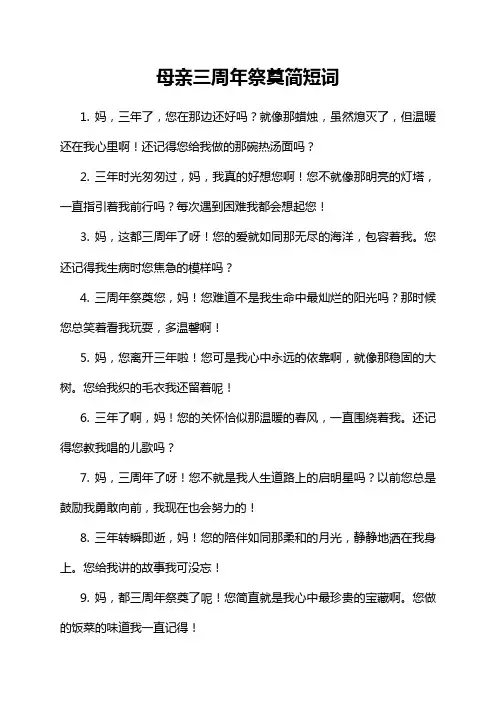 母亲三周年祭奠简短词

1. 妈，三年了，您在那边还好吗？就像那蜡烛，虽然熄灭了，但温暖还在我心里啊！还记得您给我做的那碗热汤面吗？

2. 三年时光匆匆过，妈，我真的好想您啊！您不就像那明亮的灯塔，一直指引着我前行吗？每次遇到困难我都会想起您！

3. 妈，这都三周年了呀！您的爱就如同那无尽的海洋，包容着我。您还记得我生病时您焦急的模样吗？

4. 三周年祭奠您，妈！您难道不是我生命中最灿烂的阳光吗？那时候您总笑着看我玩耍，多温馨啊！

5. 妈，您离开三年啦！您可是我心中永远的依靠啊，就像那稳固的大树。您给我织的毛衣我还留着呢！

6. 三年了啊，妈！您的关怀恰似那温暖的春风，一直围绕着我。还记得您教我唱的儿歌吗？

7. 妈，三周年了呀！您不就是我人生道路上的启明星吗？以前您总是鼓励我勇敢向前，我现在也会努力的！

8. 三年转瞬即逝，妈！您的陪伴如同那柔和的月光，静静地洒在我身上。您给我讲的故事我可没忘！

9. 妈，都三周年祭奠了呢！您简直就是我心中最珍贵的宝藏啊。您做的饭菜的味道我一直记得！